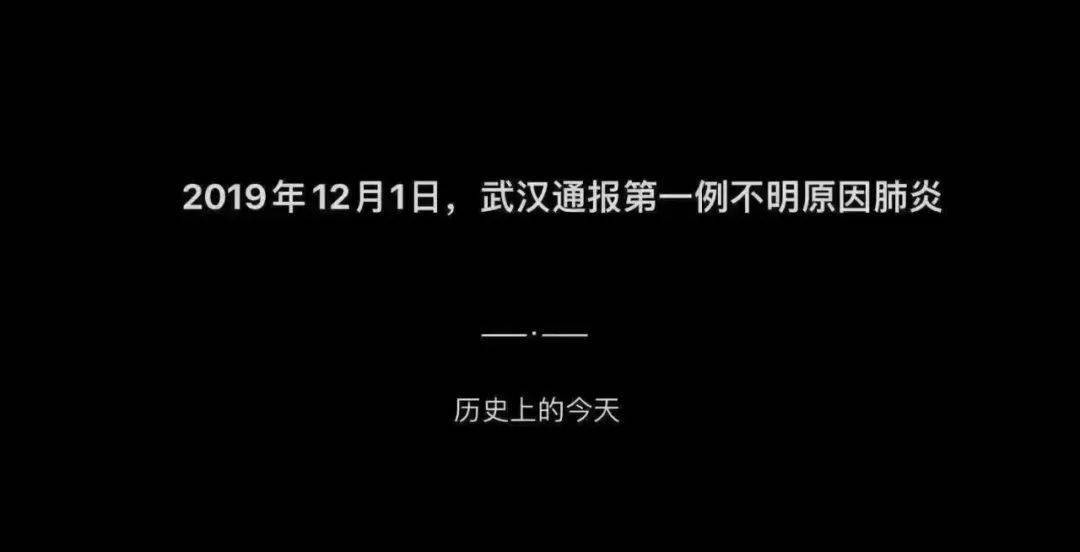 2019年12月1日，武汉通报第一例不明原因肺炎

—·—

历史上的今天